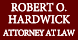 ROBERT O.
HARDWICK
ATTORNEY AT LAW